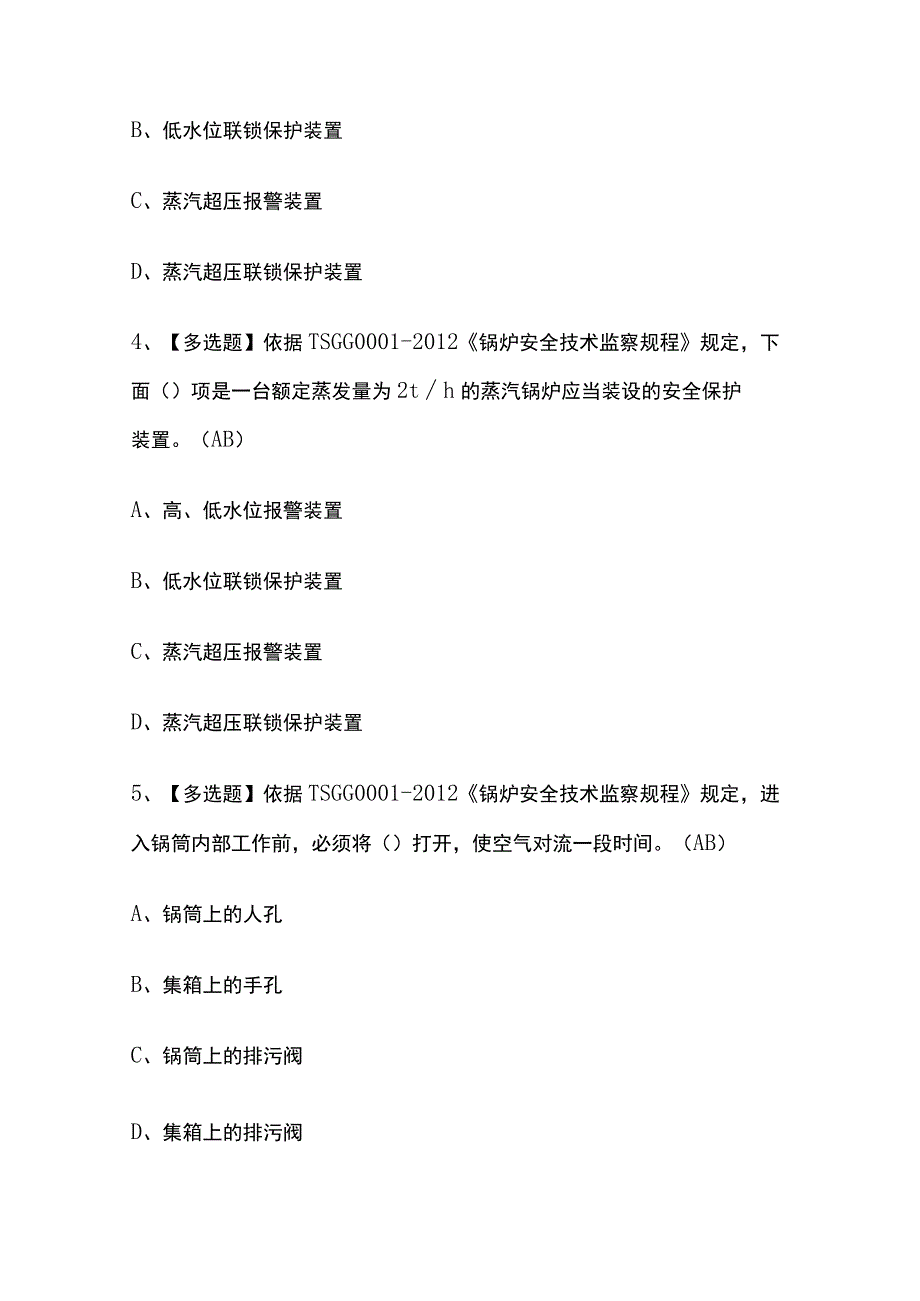 B、低水位联锁保护装置

C、蒸汽超压报警装置

D、蒸汽超压联锁保护装置

4、【多选题】依据TSGG0001-2012《锅炉安全技术监察规程》规定，下面（）项是一台额定蒸发量为2t／h的蒸汽锅炉应当装设的安全保护装置。（AB）

A、高、低水位报警装置

B、低水位联锁保护装置

C、蒸汽超压报警装置

D、蒸汽超压联锁保护装置

5、【多选题】依据TSGG0001-2012《锅炉安全技术监察规程》规定，进入锅筒内部工作前，必须将（）打开，使空气对流一段时间。（AB）

A、锅筒上的人孔

B、集箱上的手孔

C、锅筒上的排污阀

D、集箱上的排污阀